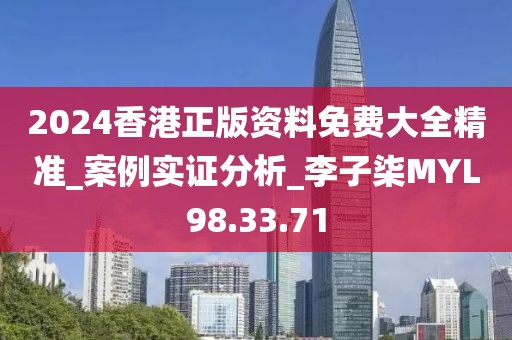 2024香港正版资料免费大全精准_案例实证分析_李子柒MYL98.33.71